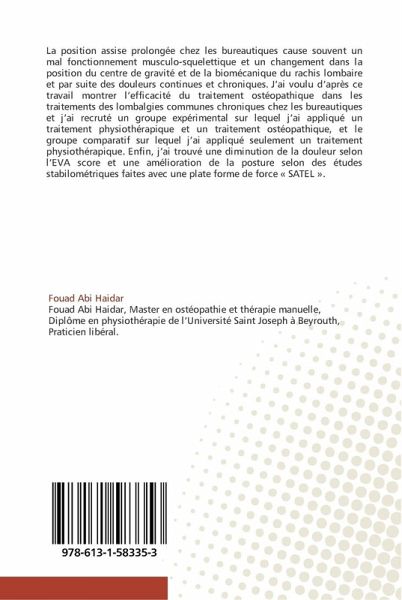 La position assise prolongée chez les bureautiques cause souvent un mal fonctionnement musculo-squelettique et un changement dans la position du centre de gravité et de la biomécanique du rachis lombaire et par suite des douleurs continues et chroniques. J'ai voulu d'après ce travail montrer l'efficacité du traitement ostéopathique dans les traitements des lombalgies communes chroniques chez les bureautiques et j'ai recruté un groupe expérimental sur lequel j'ai appliqué un traitement physiothérapique et un traitement ostéopathique, et le groupe comparatif sur lequel j'ai appliqué seulement un traitement physiothérapique. Enfin, j'ai trouvé une diminution de la douleur selon l'EVA score et une amélioration de la posture selon des études stabilométriques faites avec une plate forme de force « SATEL ».

Fouad Abi Haidar

Fouad Abi Haidar, Master en ostéopathie et thérapie manuelle,
Diplôme en physiothérapie de l'Université Saint Joseph à Beyrouth,
Praticien libéral.

978-613-1-58335-3